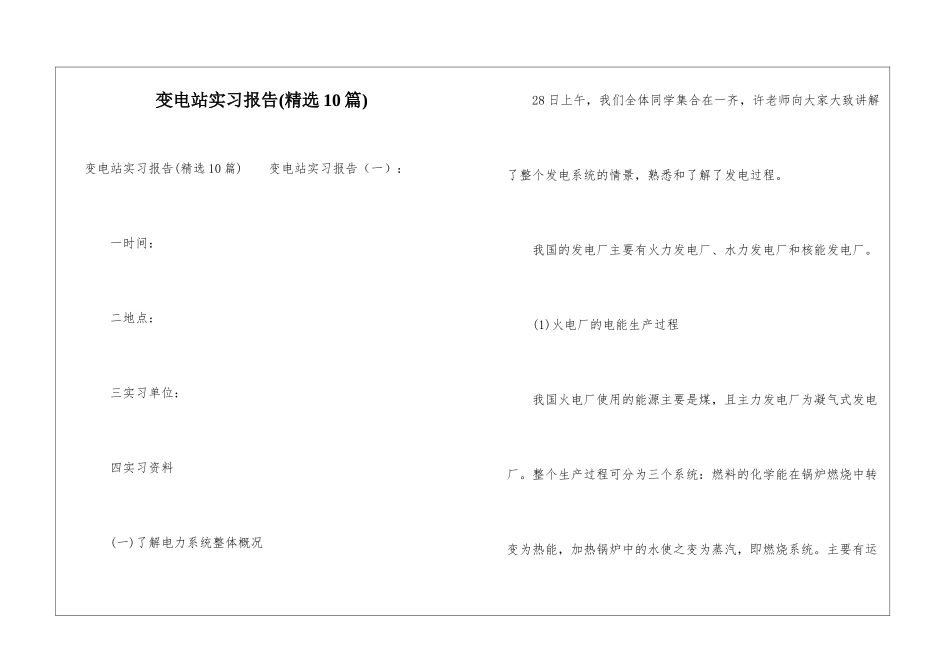 变电站实习报告(精选10篇)

变电站实习报告(精选10篇)　　变电站实习报告（一）：

一时间：

二地点：

三实习单位：

四实习资料

(一)了解电力系统整体概况

28日上午，我们全体同学集合在一齐，许老师向大家大致讲解了整个发电系统的情景，熟悉和了解了发电过程。

我国的发电厂主要有火力发电厂、水力发电厂和核能发电厂。

(1)火电厂的电能生产过程

我国火电厂使用的能源主要是煤，且主力发电厂为凝气式发电厂。整个生产过程可分为三个系统：燃料的化学能在锅炉燃烧中转变为热能，加热锅炉中的水使之变为蒸汽，即燃烧系统。主要有运